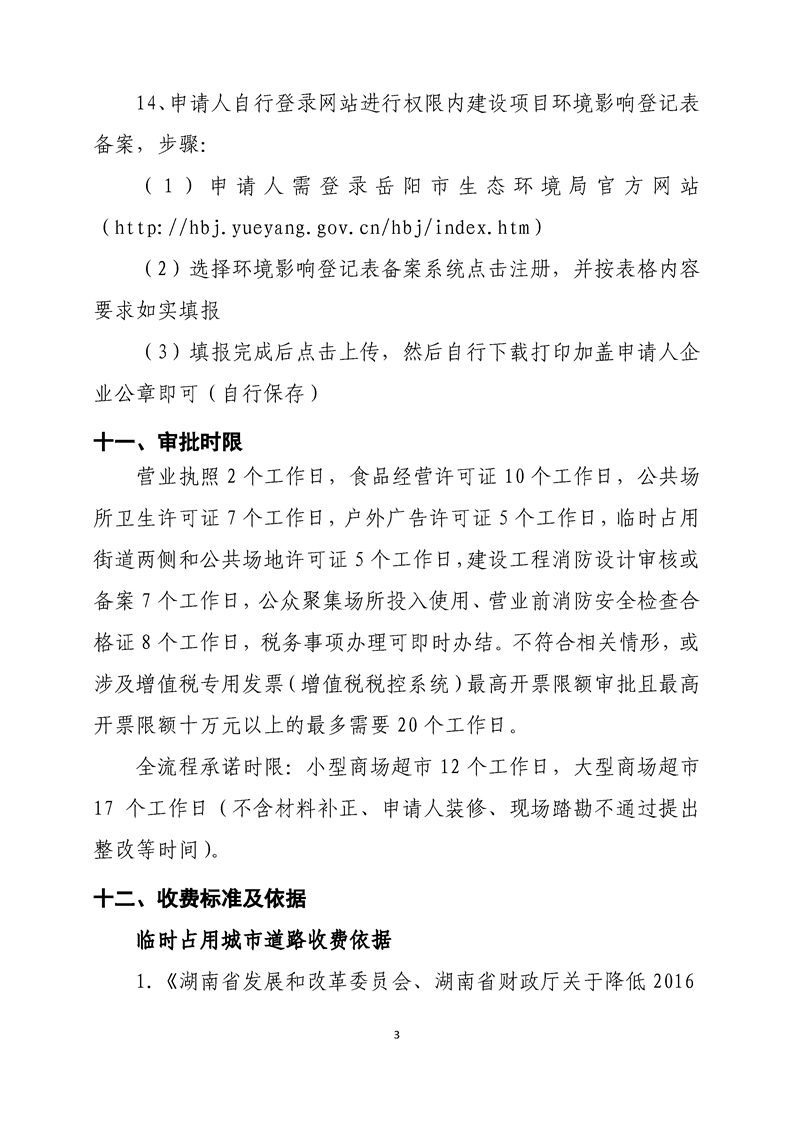 14、申请人自行登录网站进行权限内建设项目环境影响登记表备案，步骤:

（1）申请人需登录岳阳市生态环境局官方网站（http://hbj.yueyang.gov.cn/hbj/index.htm）

（2）选择环境影响登记表备案系统点击注册，并按表格内容要求如实填报

（3）填报完成后点击上传，然后自行下载打印加盖申请人企业公章即可（自行保存）

十一、审批时限

营业执照2个工作日，食品经营许可证10个工作日，公共场所卫生许可证7个工作日，户外广告许可证5个工作日，临时占用街道两侧和公共场地许可证5个工作日，建设工程消防设计审核或备案7个工作日，公众聚集场所投入使用、营业前消防安全检查合格证8个工作日，税务事项办理可即时办结。不符合相关情形，或涉及增值税专用发票（增值税税控系统）最高开票限额审批且最高开票限额十万元以上的最多需要20个工作日。

全流程承诺时限：小型商场超市12个工作日，大型商场超市17个工作日（不含材料补正、申请人装修、现场踏勘不通过提出整改等时间）。

十二、收费标准及依据

临时占用城市道路收费依据

1.《湖南省发展和改革委员会、湖南省财政厅关于降低2016

3